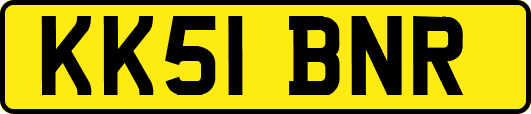 KK51 BNR